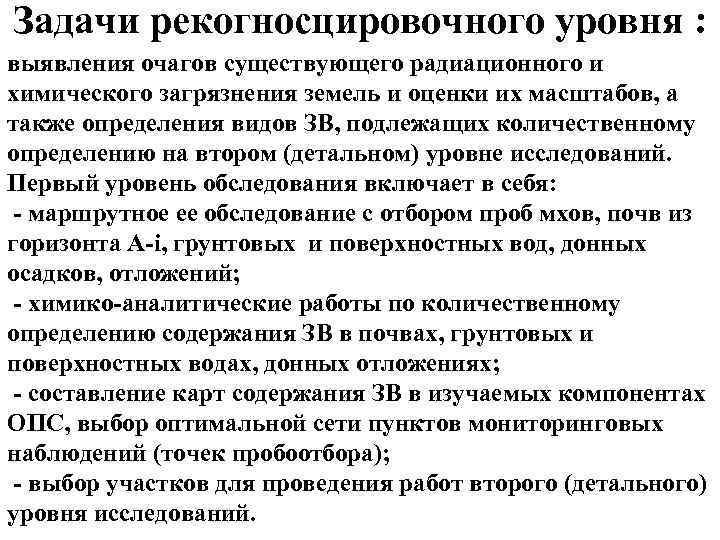 Задачи рекогносцировочного уровня :

выявления очагов существующего радиационного и химического загрязнения земель и оценки их масштабов, а также определения видов ЗВ, подлежащих количественному определению на втором (детальном) уровне исследований.

Первый уровень обследования включает в себя:

- маршрутное ее обследование с отбором проб мхов, почв из горизонта А-i, грунтовых и поверхностных вод, донных осадков, отложений;

- химико-аналитические работы по количественному определению содержания ЗВ в почвах, грунтовых и поверхностных водах, донных отложениях;

- составление карт содержания ЗВ в изучаемых компонентах ОПС, выбор оптимальной сети пунктов мониторинговых наблюдений (точек пробоотбора);

- выбор участков для проведения работ второго (детального) уровня исследований.